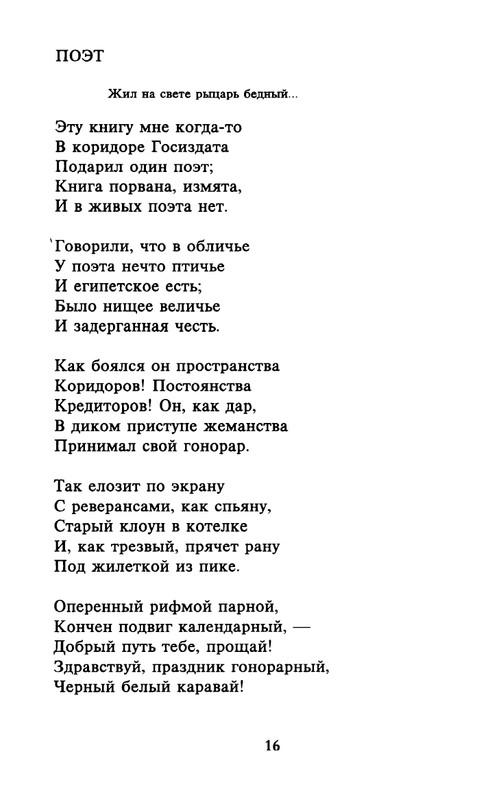 ПОЭТ

Жил на свете рыцарь бедный...

Эту книгу мне когда-то
В коридоре Госиздата
Подарил один поэт;
Книга порвана, измята,
И в живых поэта нет.

Говорили, что в обличье
У поэта нечто птичье
И египетское есть;
Было нищее величье
И задерганная честь.

Как боялся он пространства
Коридоров! Постоянства
Кредиторов! Он, как дар,
В диком приступе жеманства
Принимал свой гонорар.

Так елозит по экрану
С реверансами, как спьяну,
Старый клоун в котелке
И, как трезвый, прячет рану
Под жилеткой из пике.

Оперенный рифмой парной,
Кончен подвиг календарный, —
Добрый путь тебе, прощай!
Здравствуй, праздник гонорарный,
Черный белый каравай!

16